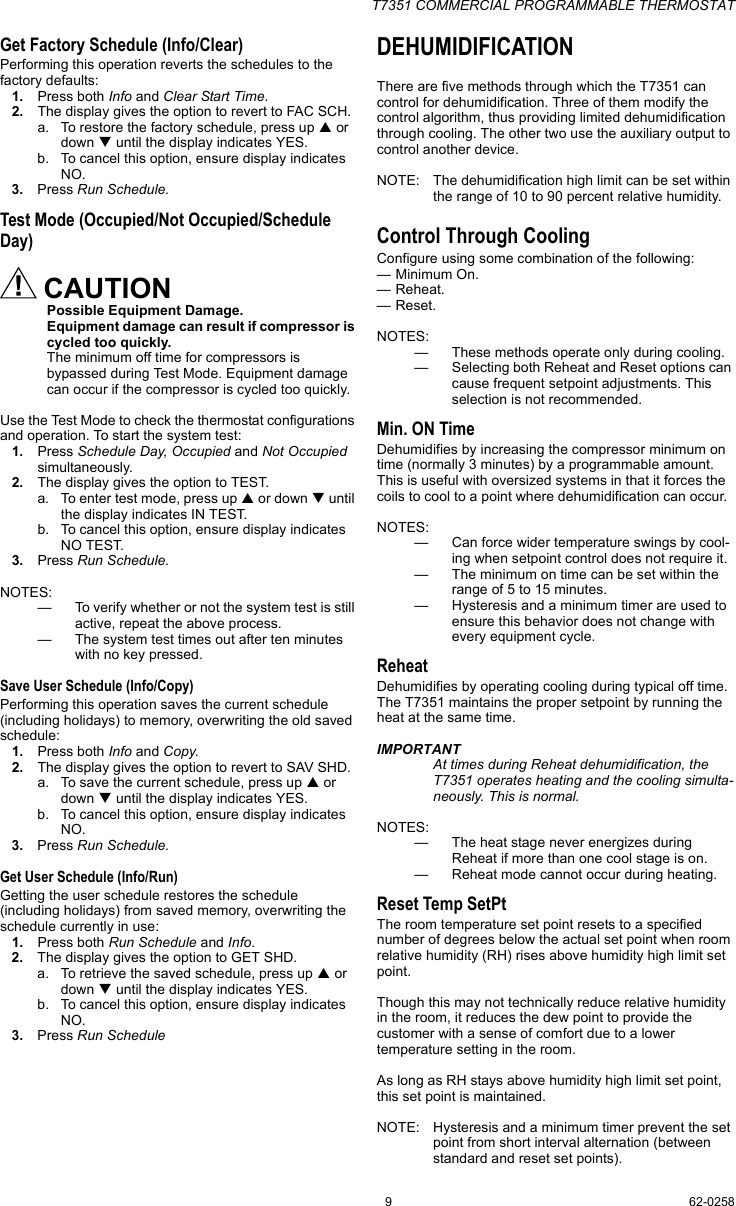 T7351 COMMERCIAL PROGRAMMABLE THERMOSTAT

Get Factory Schedule (Info/Clear)

Performing this operation reverts the schedules to the factory defaults:
1. Press both Info and Clear Start Time.
2. The display gives the option to revert to FAC SCH.
a. To restore the factory schedule, press up ▲ or down ▼ until the display indicates YES.
b. To cancel this option, ensure display indicates NO.
3. Press Run Schedule.

Test Mode (Occupied/Not Occupied/Schedule Day)

CAUTION
Possible Equipment Damage.
Equipment damage can result if compressor is cycled too quickly.
The minimum off time for compressors is bypassed during Test Mode. Equipment damage can occur if the compressor is cycled too quickly.

Use the Test Mode to check the thermostat configurations and operation. To start the system test:
1. Press Schedule Day, Occupied and Not Occupied simultaneously.
2. The display gives the option to TEST.
a. To enter test mode, press up ▲ or down ▼ until the display indicates IN TEST.
b. To cancel this option, ensure display indicates NO TEST.
3. Press Run Schedule.

NOTES:
— To verify whether or not the system test is still active, repeat the above process.
— The system test times out after ten minutes with no key pressed.

Save User Schedule (Info/Copy)

Performing this operation saves the current schedule (including holidays) to memory, overwriting the old saved schedule:
1. Press both Info and Copy.
2. The display gives the option to revert to SAV SHD.
a. To save the current schedule, press up ▲ or down ▼ until the display indicates YES.
b. To cancel this option, ensure display indicates NO.
3. Press Run Schedule.

Get User Schedule (Info/Run)

Getting the user schedule restores the schedule (including holidays) from saved memory, overwriting the schedule currently in use:
1. Press both Run Schedule and Info.
2. The display gives the option to GET SHD.
a. To retrieve the saved schedule, press up ▲ or down ▼ until the display indicates YES.
b. To cancel this option, ensure display indicates NO.
3. Press Run Schedule

DEHUMIDIFICATION

There are five methods through which the T7351 can control for dehumidification. Three of them modify the control algorithm, thus providing limited dehumidification through cooling. The other two use the auxiliary output to control another device.

NOTE: The dehumidification high limit can be set within the range of 10 to 90 percent relative humidity.

Control Through Cooling

Configure using some combination of the following:
— Minimum On.
— Reheat.
— Reset.

NOTES:
— These methods operate only during cooling.
— Selecting both Reheat and Reset options can cause frequent setpoint adjustments. This selection is not recommended.

Min. ON Time

Dehumidifies by increasing the compressor minimum on time (normally 3 minutes) by a programmable amount. This is useful with oversized systems in that it forces the coils to cool to a point where dehumidification can occur.

NOTES:
— Can force wider temperature swings by cooling when setpoint control does not require it.
— The minimum on time can be set within the range of 5 to 15 minutes.
— Hysteresis and a minimum timer are used to ensure this behavior does not change with every equipment cycle.

Reheat

Dehumidifies by operating cooling during typical off time. The T7351 maintains the proper setpoint by running the heat at the same time.

IMPORTANT
At times during Reheat dehumidification, the T7351 operates heating and the cooling simultaneously. This is normal.

NOTES:
— The heat stage never energizes during Reheat if more than one cool stage is on.
— Reheat mode cannot occur during heating.

Reset Temp SetPt

The room temperature set point resets to a specified number of degrees below the actual set point when room relative humidity (RH) rises above humidity high limit set point.

Though this may not technically reduce relative humidity in the room, it reduces the dew point to provide the customer with a sense of comfort due to a lower temperature setting in the room.

As long as RH stays above humidity high limit set point, this set point is maintained.

NOTE: Hysteresis and a minimum timer prevent the set point from short interval alternation (between standard and reset set points).

9 62-0258